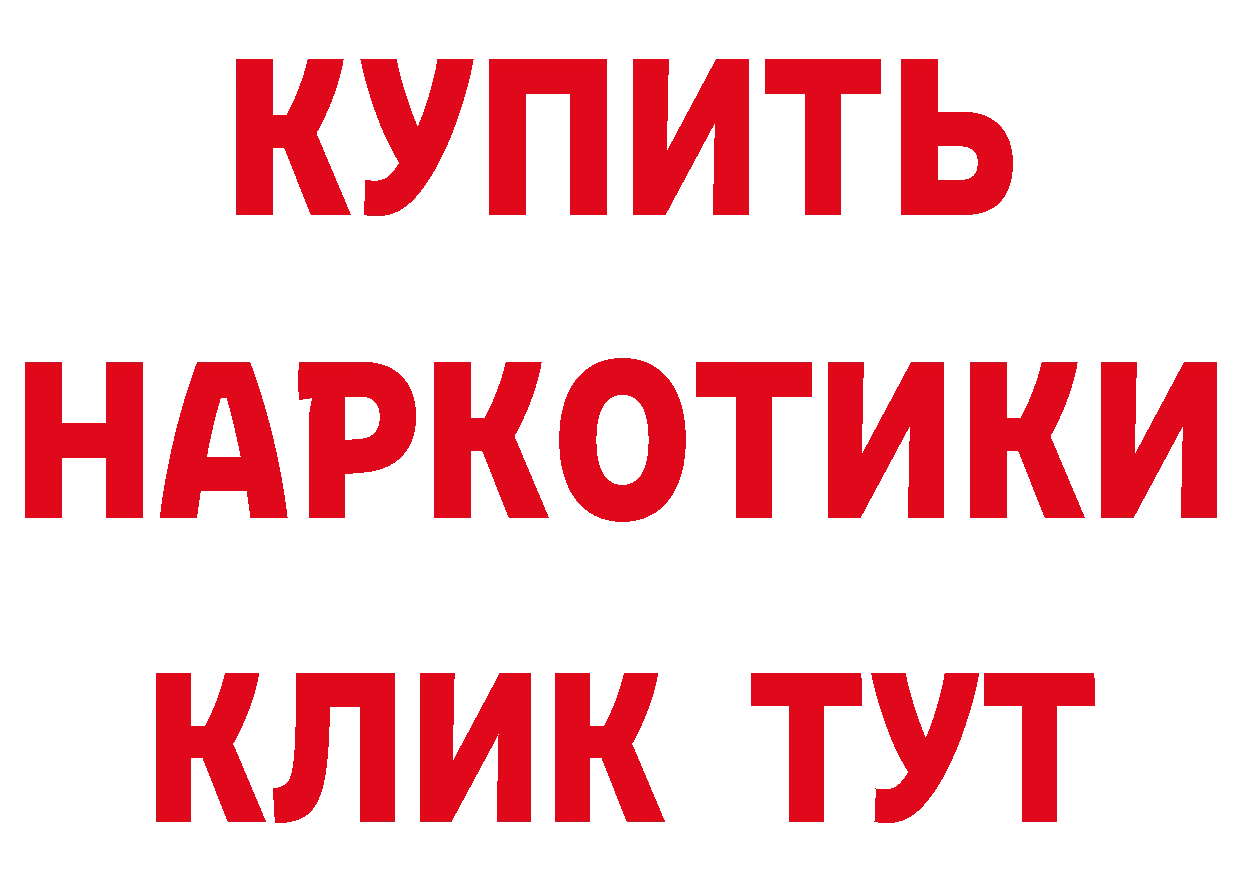 КУПИТЬ
НАРКОТИКИ
КЛИК ТУТ